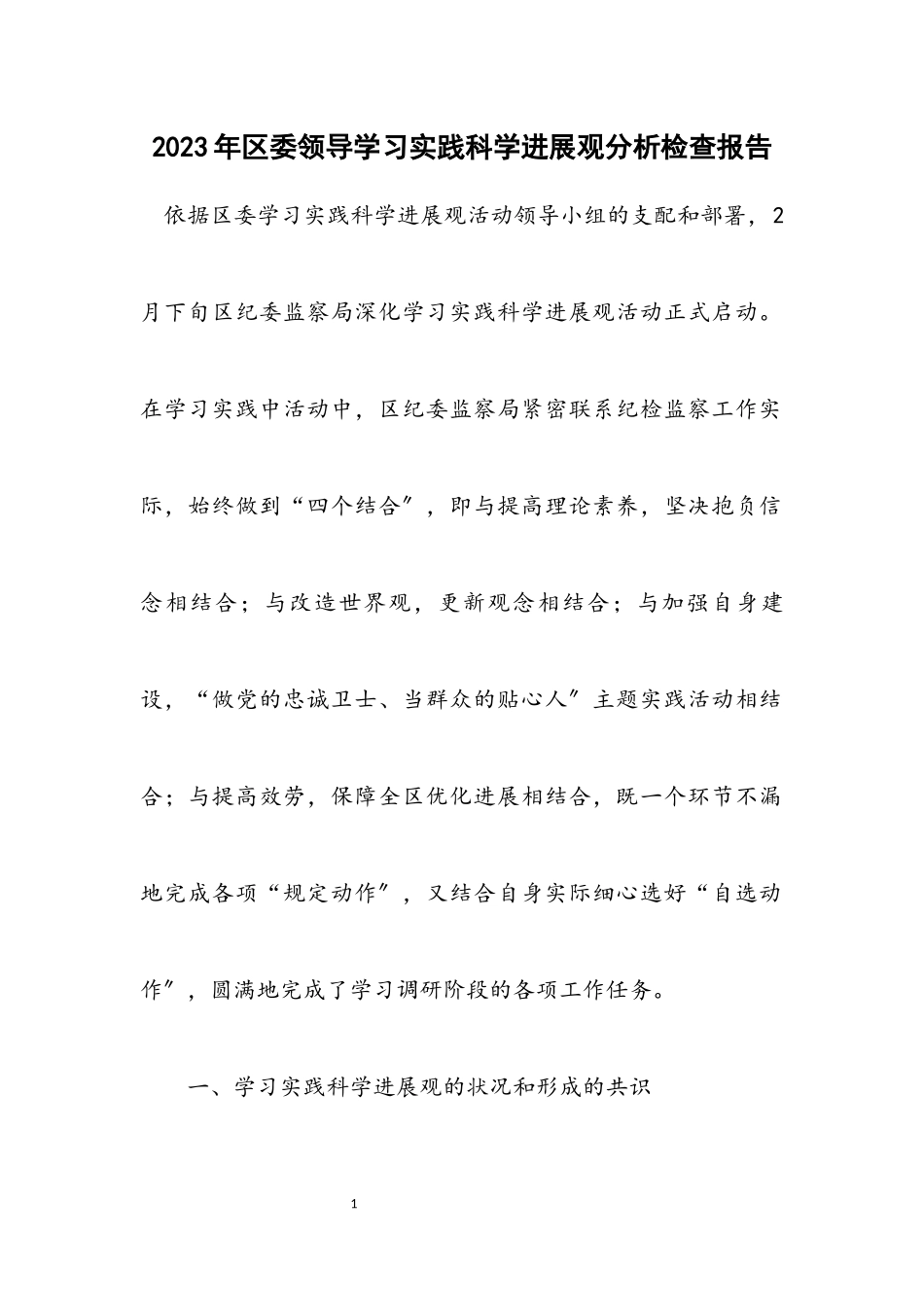 2023年区委领导学习实践科学进展观分析检查报告

依据区委学习实践科学进展观活动领导小组的支配和部署，2月下旬区纪委监察局深化学习实践科学进展观活动正式启动。在学习实践中活动中，区纪委监察局紧密联系纪检监察工作实际，始终做到“四个结合”，即与提高理论素养，坚决抱负信念相结合；与改造世界观，更新观念相结合；与加强自身建设，“做党的忠诚卫士、当群众的贴心人”主题实践活动相结合；与提高效劳，保障全区优化进展相结合，既一个环节不漏地完成各项“规定动作”，又结合自身实际细心选好“自选动作”，圆满地完成了学习调研阶段的各项工作任务。

一、学习实践科学进展观的状况和形成的共识

1